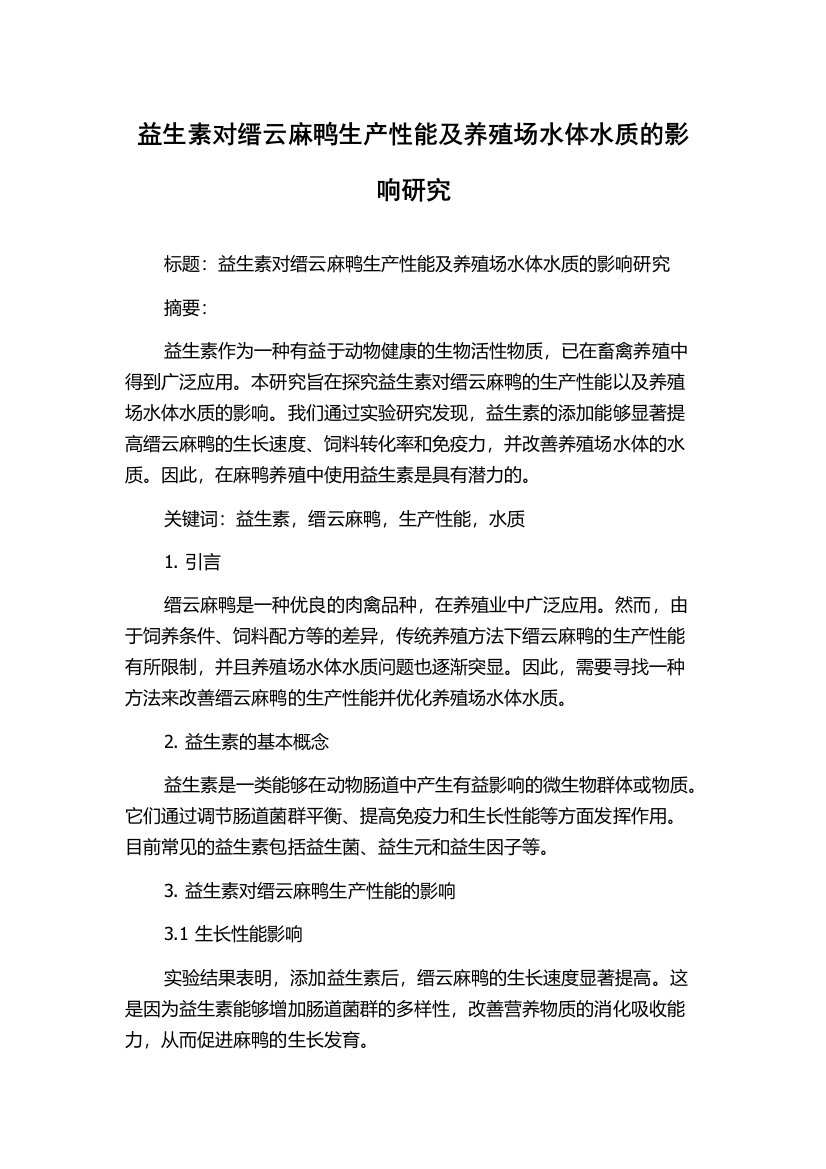 益生素对缙云麻鸭生产性能及养殖场水体水质的影响研究

标题：益生素对缙云麻鸭生产性能及养殖场水体水质的影响研究

摘要：

益生素作为一种有益于动物健康的生物活性物质，已在畜禽养殖中得到广泛应用。本研究旨在探究益生素对缙云麻鸭的生产性能以及养殖场水体水质的影响。我们通过实验研究发现，益生素的添加能够显著提高缙云麻鸭的生长速度、饲料转化率和免疫力，并改善养殖场水体的水质。因此，在麻鸭养殖中使用益生素是具有潜力的。

关键词：益生素，缙云麻鸭，生产性能，水质

1. 引言

缙云麻鸭是一种优良的肉禽品种，在养殖业中广泛应用。然而，由于饲养条件、饲料配方等的差异，传统养殖方法下缙云麻鸭的生产性能有所限制，并且养殖场水体水质问题也逐渐突显。因此，需要寻找一种方法来改善缙云麻鸭的生产性能并优化养殖场水体水质。

2. 益生素的基本概念

益生素是一类能够在动物肠道中产生有益影响的微生物群体或物质。它们通过调节肠道菌群平衡、提高免疫力和生长性能等方面发挥作用。目前常见的益生素包括益生菌、益生元和益生因子等。

3. 益生素对缙云麻鸭生产性能的影响

3.1 生长性能影响

实验结果表明，添加益生素后，缙云麻鸭的生长速度显著提高。这是因为益生素能够增加肠道菌群的多样性，改善营养物质的消化吸收能力，从而促进麻鸭的生长发育。